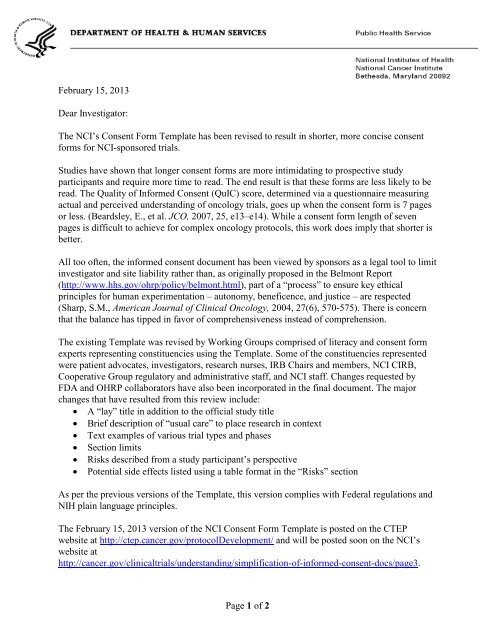 DEPARTMENT OF HEALTH & HUMAN SERVICES

Public Health Service

National Institutes of Health
National Cancer Institute
Bethesda, Maryland 20892

February 15, 2013

Dear Investigator:

The NCI's Consent Form Template has been revised to result in shorter, more concise consent forms for NCI-sponsored trials.

Studies have shown that longer consent forms are more intimidating to prospective study participants and require more time to read. The end result is that these forms are less likely to be read. The Quality of Informed Consent (QuIC) score, determined via a questionnaire measuring actual and perceived understanding of oncology trials, goes up when the consent form is 7 pages or less. (Beardsley, E., et al. JCO, 2007, 25, e13–e14). While a consent form length of seven pages is difficult to achieve for complex oncology protocols, this work does imply that shorter is better.

All too often, the informed consent document has been viewed by sponsors as a legal tool to limit investigator and site liability rather than, as originally proposed in the Belmont Report (http://www.hhs.gov/ohrp/policy/belmont.html), part of a "process" to ensure key ethical principles for human experimentation – autonomy, beneficence, and justice – are respected (Sharp, S.M., American Journal of Clinical Oncology, 2004, 27(6), 570-575). There is concern that the balance has tipped in favor of comprehensiveness instead of comprehension.

The existing Template was revised by Working Groups comprised of literacy and consent form experts representing constituencies using the Template. Some of the constituencies represented were patient advocates, investigators, research nurses, IRB Chairs and members, NCI CIRB, Cooperative Group regulatory and administrative staff, and NCI staff. Changes requested by FDA and OHRP collaborators have also been incorporated in the final document. The major changes that have resulted from this review include:
• A "lay" title in addition to the official study title
• Brief description of "usual care" to place research in context
• Text examples of various trial types and phases
• Section limits
• Risks described from a study participant's perspective
• Potential side effects listed using a table format in the "Risks" section

As per the previous versions of the Template, this version complies with Federal regulations and NIH plain language principles.

The February 15, 2013 version of the NCI Consent Form Template is posted on the CTEP website at http://ctep.cancer.gov/protocolDevelopment/ and will be posted soon on the NCI's website at http://cancer.gov/clinicaltrials/understanding/simplification-of-informed-consent-docs/page3.

Page 1 of 2